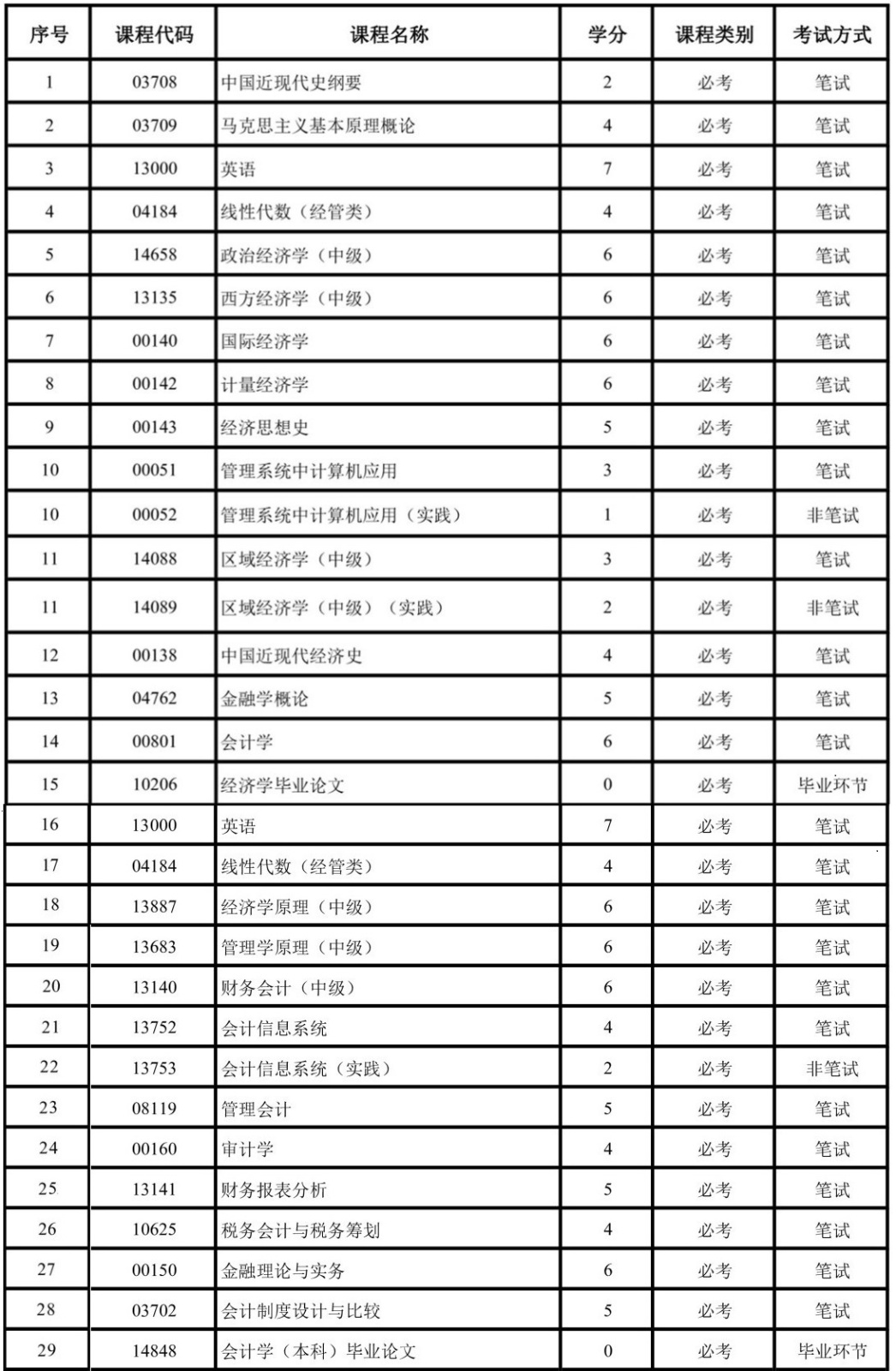 | 序号 | 课程代码 | 课程名称 | 学分 | 课程类别 | 考试方式 |
|---|---|---|---|---|---|
| 1 | 03708 | 中国近现代史纲要 | 2 | 必考 | 笔试 |
| 2 | 03709 | 马克思主义基本原理概论 | 4 | 必考 | 笔试 |
| 3 | 13000 | 英语 | 7 | 必考 | 笔试 |
| 4 | 04184 | 线性代数（经管类） | 4 | 必考 | 笔试 |
| 5 | 14658 | 政治经济学（中级） | 6 | 必考 | 笔试 |
| 6 | 13135 | 西方经济学（中级） | 6 | 必考 | 笔试 |
| 7 | 00140 | 国际经济学 | 6 | 必考 | 笔试 |
| 8 | 00142 | 计量经济学 | 6 | 必考 | 笔试 |
| 9 | 00143 | 经济思想史 | 5 | 必考 | 笔试 |
| 10 | 00051 | 管理系统中计算机应用 | 3 | 必考 | 笔试 |
| 10 | 00052 | 管理系统中计算机应用（实践） | 1 | 必考 | 非笔试 |
| 11 | 14088 | 区域经济学（中级） | 3 | 必考 | 笔试 |
| 11 | 14089 | 区域经济学（中级）（实践） | 2 | 必考 | 非笔试 |
| 12 | 00138 | 中国近现代经济史 | 4 | 必考 | 笔试 |
| 13 | 04762 | 金融学概论 | 5 | 必考 | 笔试 |
| 14 | 00801 | 会计学 | 6 | 必考 | 笔试 |
| 15 | 10206 | 经济学毕业论文 | 0 | 必考 | 毕业环节 |
| 16 | 13000 | 英语 | 7 | 必考 | 笔试 |
| 17 | 04184 | 线性代数（经管类） | 4 | 必考 | 笔试 |
| 18 | 13887 | 经济学原理（中级） | 6 | 必考 | 笔试 |
| 19 | 13683 | 管理学原理（中级） | 6 | 必考 | 笔试 |
| 20 | 13140 | 财务会计（中级） | 6 | 必考 | 笔试 |
| 21 | 13752 | 会计信息系统 | 4 | 必考 | 笔试 |
| 22 | 13753 | 会计信息系统（实践） | 2 | 必考 | 非笔试 |
| 23 | 08119 | 管理会计 | 5 | 必考 | 笔试 |
| 24 | 00160 | 审计学 | 4 | 必考 | 笔试 |
| 25 | 13141 | 财务报表分析 | 5 | 必考 | 笔试 |
| 26 | 10625 | 税务会计与税务筹划 | 4 | 必考 | 笔试 |
| 27 | 00150 | 金融理论与实务 | 6 | 必考 | 笔试 |
| 28 | 03702 | 会计制度设计与比较 | 5 | 必考 | 笔试 |
| 29 | 14848 | 会计学（本科）毕业论文 | 0 | 必考 | 毕业环节 |